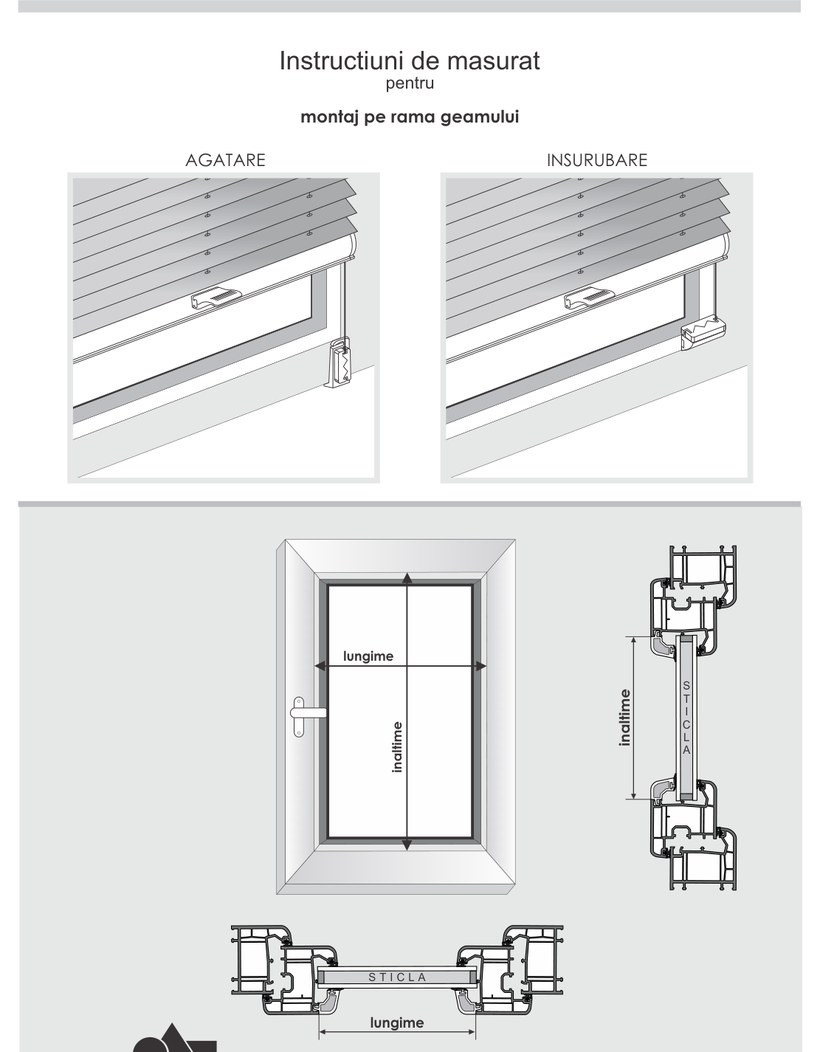 Instructiuni de masurat
pentru

montaj pe rama geamului

AGATARE

INSURUBARE

lungime

inaltime

inaltime

STICLA

STICLA

lungime